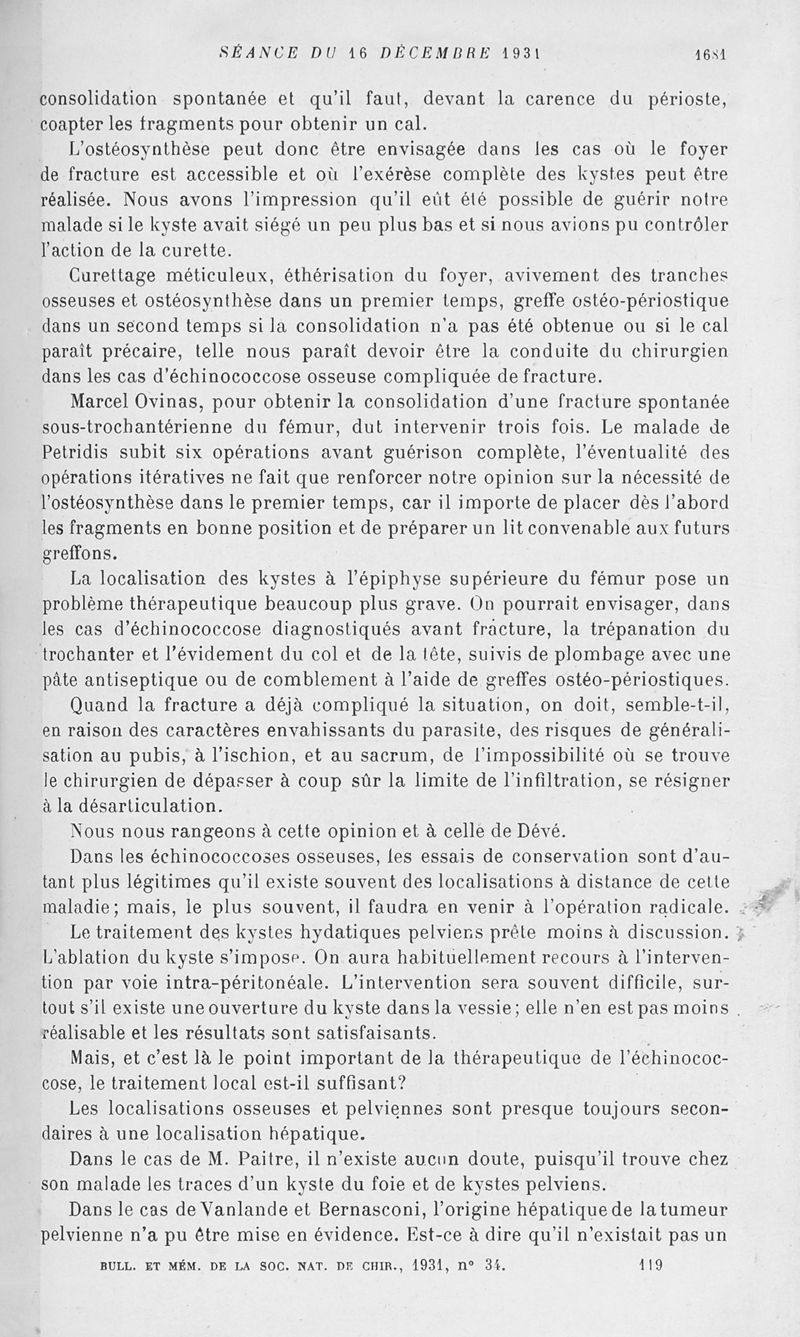 SÉANCE DU 16 DÉCEMBRE 1931 1681

consolidation spontanée et qu'il faut, devant la carence du périoste, coapter les fragments pour obtenir un cal.

L'ostéosynthèse peut donc être envisagée dans les cas où le foyer de fracture est accessible et où l'exérèse complète des kystes peut être réalisée. Nous avons l'impression qu'il eût été possible de guérir notre malade si le kyste avait siégé un peu plus bas et si nous avions pu contrôler l'action de la curette.

Curettage méticuleux, éthérisation du foyer, avivement des tranches osseuses et ostéosynthèse dans un premier temps, greffe ostéo-périostique dans un second temps si la consolidation n'a pas été obtenue ou si le cal paraît précaire, telle nous paraît devoir être la conduite du chirurgien dans les cas d'échinococcose osseuse compliquée de fracture.

Marcel Ovinas, pour obtenir la consolidation d'une fracture spontanée sous-trochantérienne du fémur, dut intervenir trois fois. Le malade de Petridis subit six opérations avant guérison complète, l'éventualité des opérations itératives ne fait que renforcer notre opinion sur la nécessité de l'ostéosynthèse dans le premier temps, car il importe de placer dès l'abord les fragments en bonne position et de préparer un lit convenable aux futurs greffons.

La localisation des kystes à l'épiphyse supérieure du fémur pose un problème thérapeutique beaucoup plus grave. On pourrait envisager, dans les cas d'échinococcose diagnostiqués avant fracture, la trépanation du trochanter et l'évidement du col et de la tête, suivis de plombage avec une pâte antiseptique ou de comblement à l'aide de greffes ostéo-périostiques. Quand la fracture a déjà compliqué la situation, on doit, semble-t-il, en raison des caractères envahissants du parasite, des risques de généralisation au pubis, à l'ischion, et au sacrum, de l'impossibilité où se trouve le chirurgien de dépasser à coup sûr la limite de l'infiltration, se résigner à la désarticulation.

Nous nous rangeons à cette opinion et à celle de Dévé.

Dans les échinococcoses osseuses, les essais de conservation sont d'autant plus légitimes qu'il existe souvent des localisations à distance de cette maladie; mais, le plus souvent, il faudra en venir à l'opération radicale.

Le traitement des kystes hydatiques pelviens prête moins à discussion. L'ablation du kyste s'impose. On aura habituellement recours à l'intervention par voie intra-péritonéale. L'intervention sera souvent difficile, surtout s'il existe une ouverture du kyste dans la vessie; elle n'en est pas moins réalisable et les résultats sont satisfaisants.

Mais, et c'est là le point important de la thérapeutique de l'échinococcose, le traitement local est-il suffisant?

Les localisations osseuses et pelviennes sont presque toujours secondaires à une localisation hépatique.

Dans le cas de M. Paitre, il n'existe aucun doute, puisqu'il trouve chez son malade les traces d'un kyste du foie et de kystes pelviens.

Dans le cas de Vanlande et Bernasconi, l'origine hépatique de la tumeur pelvienne n'a pu être mise en évidence. Est-ce à dire qu'il n'existait pas un

BULL. ET MÉM. DE LA SOC. NAT. DE CHIR., 1931, n° 34. 119